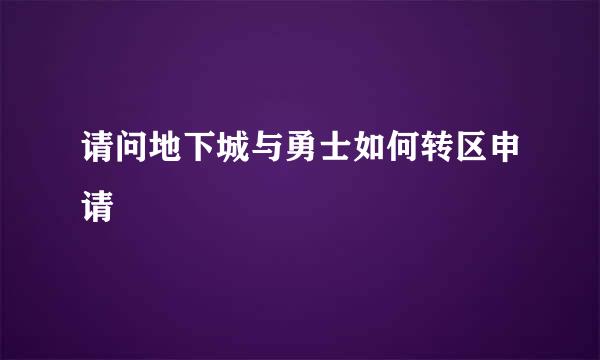 请问地下城与勇士如何转区申请